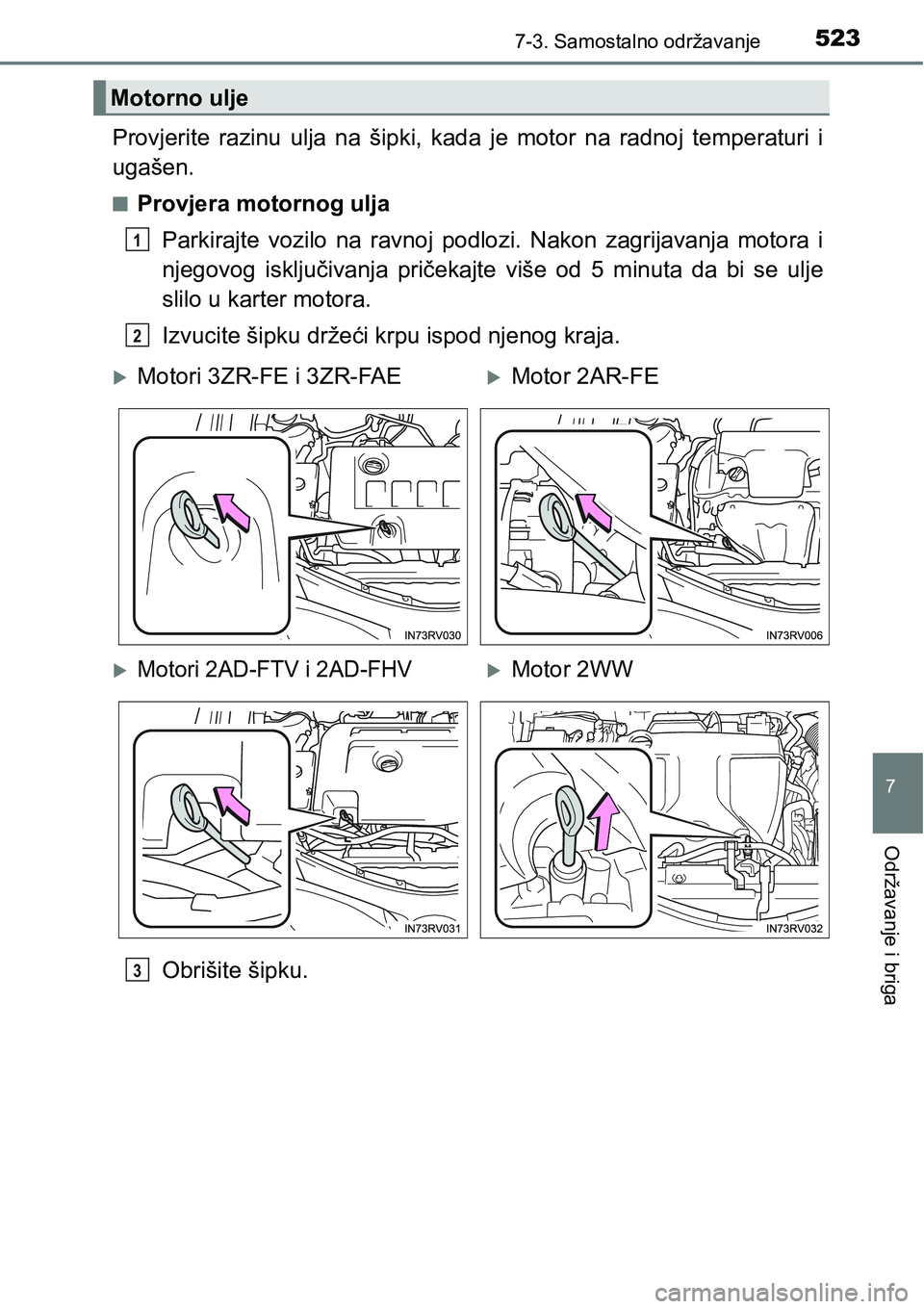 7-3. Samostalno održavanje 523

Motorno ulje

Provjerite razinu ulja na šipki, kada je motor na radnoj temperaturi i ugašen.

■ Provjera motornog ulja

1 Parkirajte vozilo na ravnoj podlozi. Nakon zagrijavanja motora i njegovog isključivanja pričekajte više od 5 minuta da bi se ulje slilo u karter motora.

2 Izvucite šipku držeći krpu ispod njenog kraja.

▶ Motori 3ZR-FE i 3ZR-FAE

IN73RV030

▶ Motor 2AR-FE

IN73RV006

▶ Motori 2AD-FTV i 2AD-FHV

IN73RV031

▶ Motor 2WW

IN73RV032

3 Obrišite šipku.

7

Održavanje i briga

carmanualsonline.info